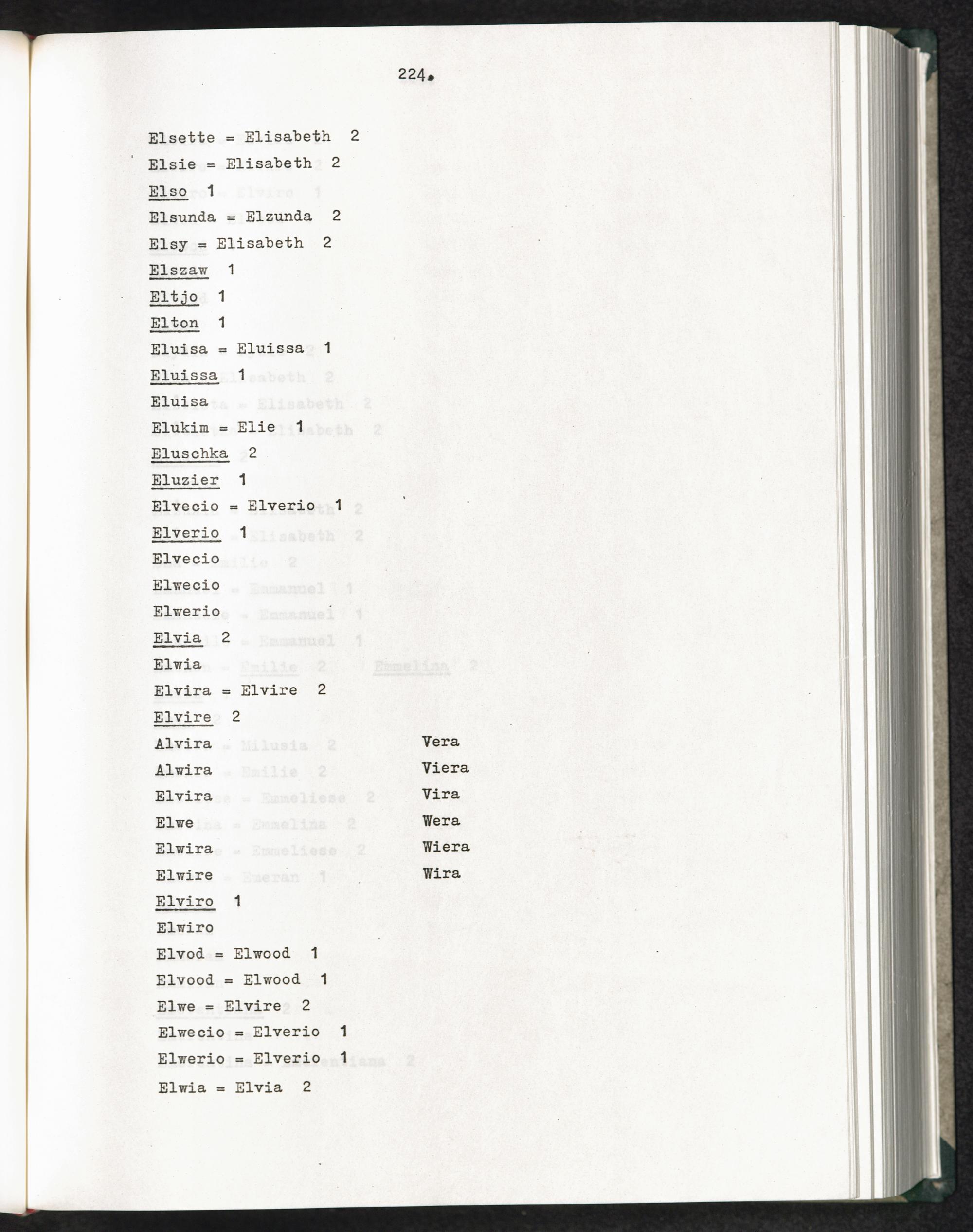 224.

Elsette = Elisabeth 2

Elsie = Elisabeth 2

Elso 1

Elsunda = Elzunda 2

Elsy = Elisabeth 2

Elszaw 1

Eltjo 1

Elton 1

Eluisa = Eluissa 1

Eluissa 1

Eluisa

Elukim = Elie 1

Eluschka 2

Eluzier 1

Elvecio = Elverio 1

Elverio 1

Elvecio

Elwecio

Elwerio

Elvia 2

Elwia

Elvira = Elvire 2

Elvire 2

Alvira

Alwira

Elvira

Elwe

Elwira

Elwire

Vera

Viera

Vira

Wera

Wiera

Wira

Elviro 1

Elwiro

Elvod = Elwood 1

Elvood = Elwood 1

Elwe = Elvire 2

Elwecio = Elverio 1

Elwerio = Elverio 1

Elwia = Elvia 2